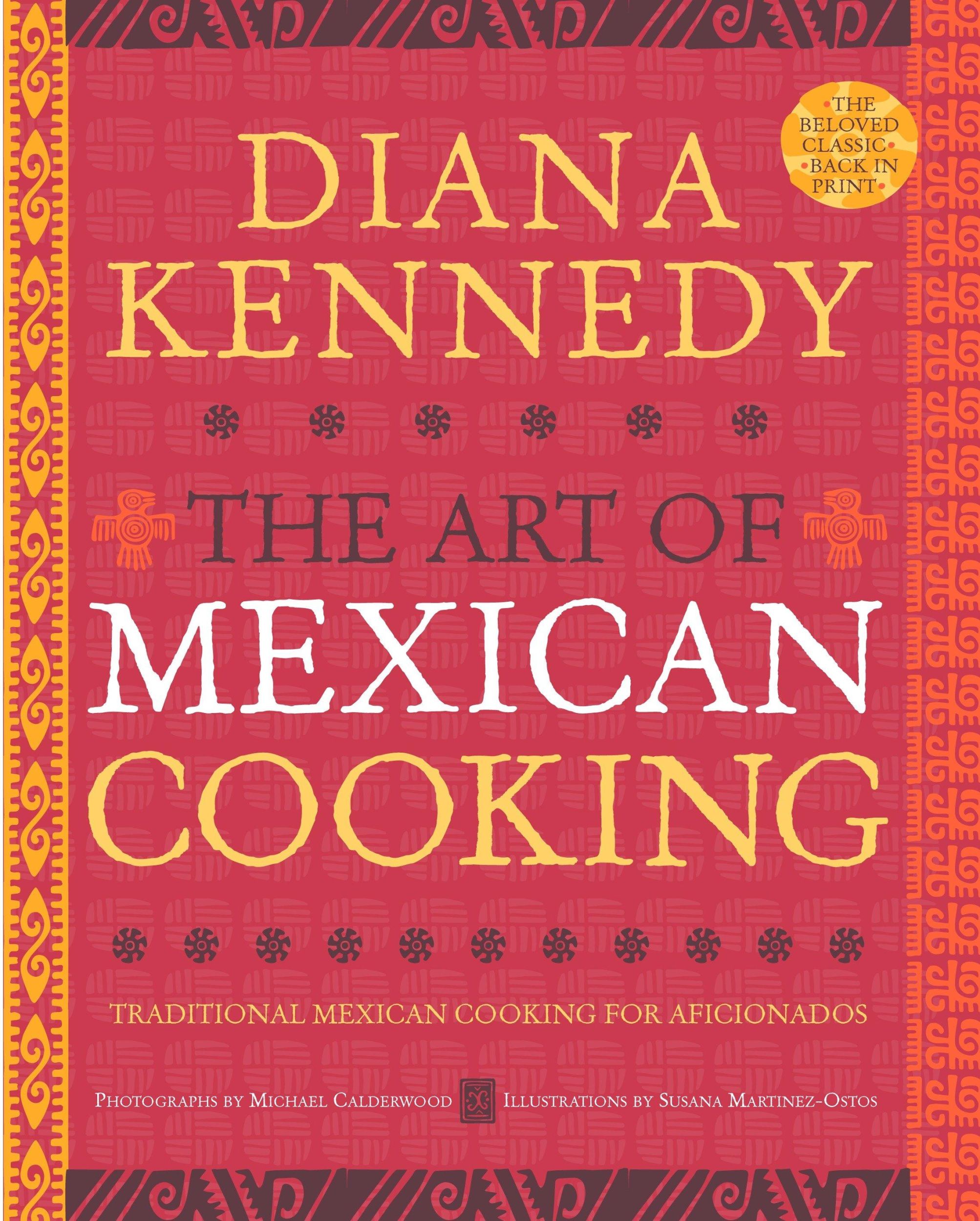 THE BELOVED CLASSIC BACK IN PRINT

DIANA KENNEDY

THE ART OF MEXICAN COOKING

TRADITIONAL MEXICAN COOKING FOR AFICIONADOS

PHOTOGRAPHS BY MICHAEL CALDERWOOD ILLUSTRATIONS BY SUSANA MARTINEZ-OSTOS